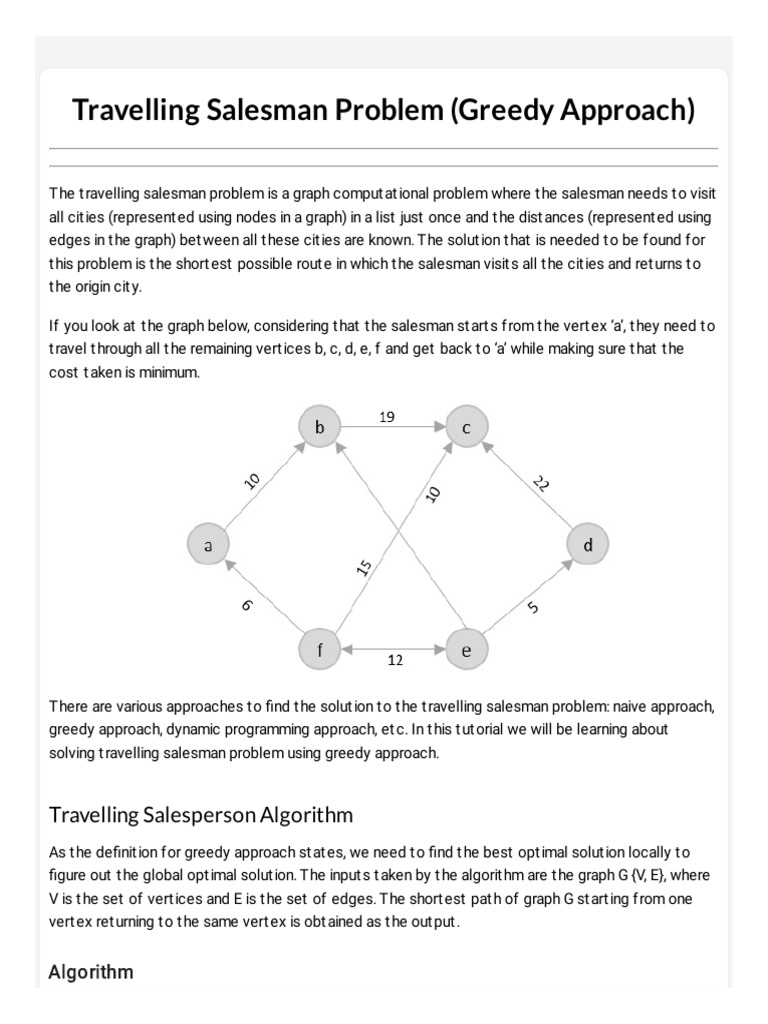 Travelling Salesman Problem (Greedy Approach)

The travelling salesman problem is a graph computational problem where the salesman needs to visit all cities (represented using nodes in a graph) in a list just once and the distances (represented using edges in the graph) between all these cities are known. The solution that is needed to be found for this problem is the shortest possible route in which the salesman visits all the cities and returns to the origin city.

If you look at the graph below, considering that the salesman starts from the vertex 'a', they need to travel through all the remaining vertices b, c, d, e, f and get back to 'a' while making sure that the cost taken is minimum.

b
19
c
10
10
22
a
d
15
6
5
f
12
e

There are various approaches to find the solution to the travelling salesman problem: naive approach, greedy approach, dynamic programming approach, etc. In this tutorial we will be learning about solving travelling salesman problem using greedy approach.

Travelling Salesperson Algorithm

As the definition for greedy approach states, we need to find the best optimal solution locally to figure out the global optimal solution. The inputs taken by the algorithm are the graph G {V, E}, where V is the set of vertices and E is the set of edges. The shortest path of graph G starting from one vertex returning to the same vertex is obtained as the output.

Algorithm